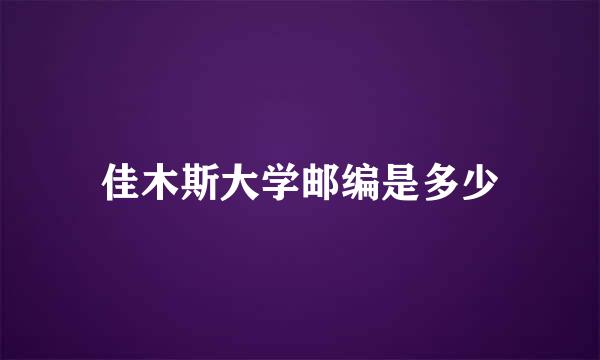 佳木斯大学邮编是多少